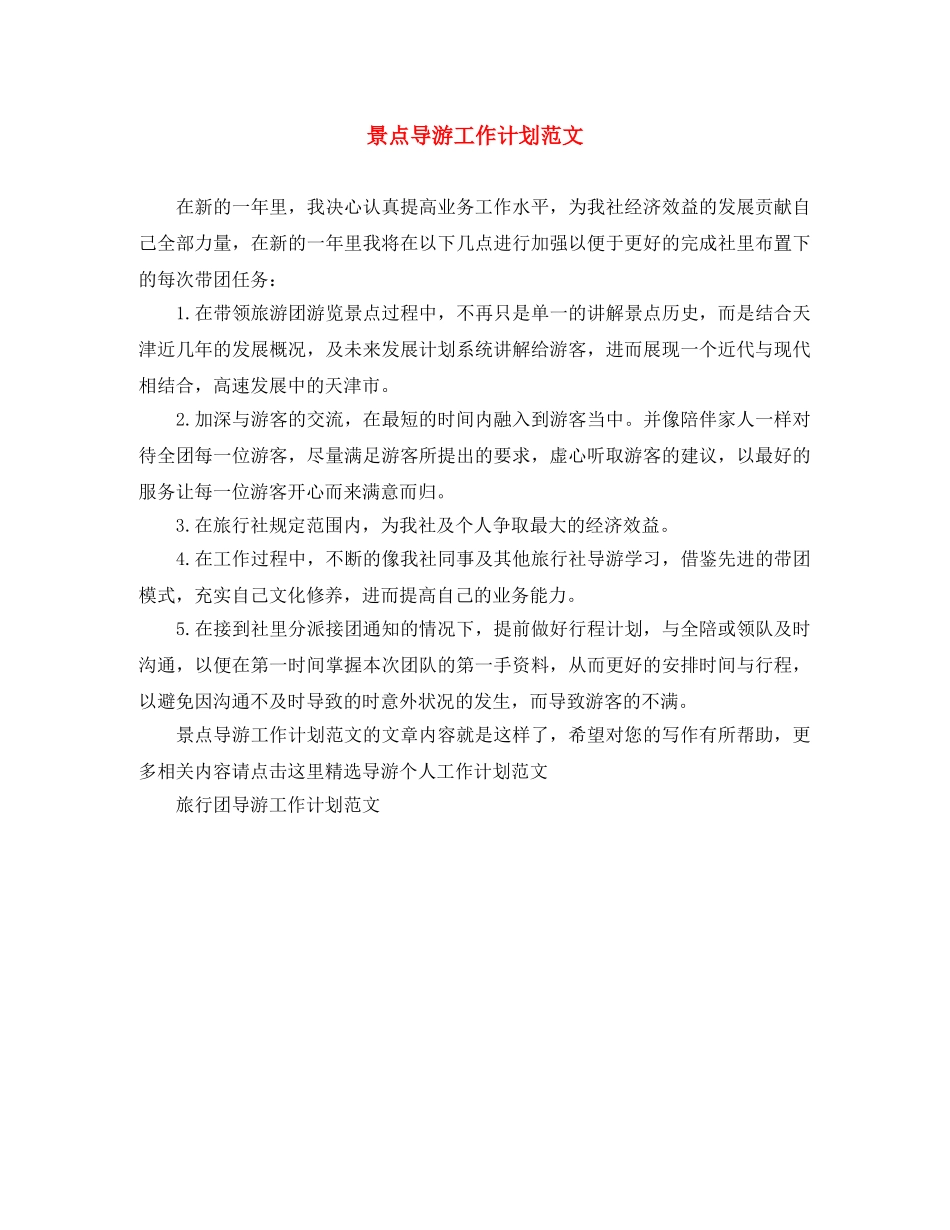 景点导游工作计划范文

在新的一年里，我决心认真提高业务工作水平，为我社经济效益的发展贡献自己全部力量，在新的一年里我将在以下几点进行加强以便于更好的完成社里布置下的每次带团任务：

1.在带领旅游团游览景点过程中，不再只是单一的讲解景点历史，而是结合天津近几年的发展概况，及未来发展计划系统讲解给游客，进而展现一个近代与现代相结合，高速发展中的天津市。

2.加深与游客的交流，在最短的时间内融入到游客当中。并像陪伴家人一样对待全团每一位游客，尽量满足游客所提出的要求，虚心听取游客的建议，以最好的服务让每一位游客开心而来满意而归。

3.在旅行社规定范围内，为我社及个人争取最大的经济效益。

4.在工作过程中，不断的像我社同事及其他旅行社导游学习，借鉴先进的带团模式，充实自己文化修养，进而提高自己的业务能力。

5.在接到社里分派接团通知的情况下，提前做好行程计划，与全陪或领队及时沟通，以便在第一时间掌握本次团队的第一手资料，从而更好的安排时间与行程，以避免因沟通不及时导致的时意外状况的发生，而导致游客的不满。

景点导游工作计划范文的文章内容就是这样了，希望对您的写作有所帮助，更多相关内容请点击这里精选导游个人工作计划范文

旅行团导游工作计划范文